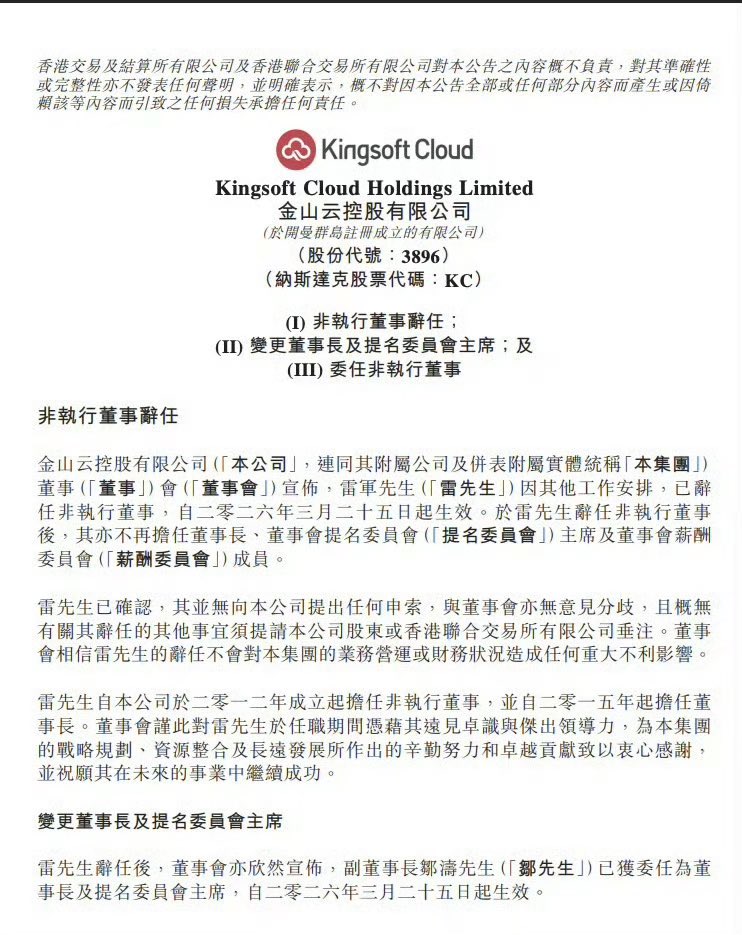 香港交易及結算所有限公司及香港聯合交易所有限公司對本公告之內容概不負責，對其準確性或完整性亦不發表任何聲明，並明確表示，概不對因本公告全部或任何部分內容而產生或因倚賴該等內容而引致之任何損失承擔任何責任。

Kingsoft Cloud

Kingsoft Cloud Holdings Limited
金山云控股有限公司
(於開曼群島註冊成立的有限公司)
(股份代號：3896)
(納斯達克股票代碼：KC)

(I) 非執行董事辭任；
(II) 變更董事長及提名委員會主席；及
(III) 委任非執行董事

非執行董事辭任

金山云控股有限公司(「本公司」，連同其附屬公司及併表附屬實體統稱「本集團」)董事(「董事」)會(「董事會」)宣佈，雷軍先生(「雷先生」)因其他工作安排，已辭任非執行董事，自二零二六年三月二十五日起生效。於雷先生辭任非執行董事後，其亦不再擔任董事長、董事會提名委員會(「提名委員會」)主席及董事會薪酬委員會(「薪酬委員會」)成員。

雷先生已確認，其並無向本公司提出任何申索，與董事會亦無意見分歧，且概無有關其辭任的其他事宜須提請本公司股東或香港聯合交易所有限公司垂注。董事會相信雷先生的辭任不會對本集團的業務營運或財務狀況造成任何重大不利影響。

雷先生自本公司於二零一二年成立起擔任非執行董事，並自二零一五年起擔任董事長。董事會謹此對雷先生於任職期間憑藉其遠見卓識與傑出領導力，為本集團的戰略規劃、資源整合及長遠發展所作出的辛勤努力和卓越貢獻致以衷心感謝，並祝願其在未來的事業中繼續成功。

變更董事長及提名委員會主席

雷先生辭任後，董事會亦欣然宣佈，副董事長鄒濤先生(「鄒先生」)已獲委任為董事長及提名委員會主席，自二零二六年三月二十五日起生效。